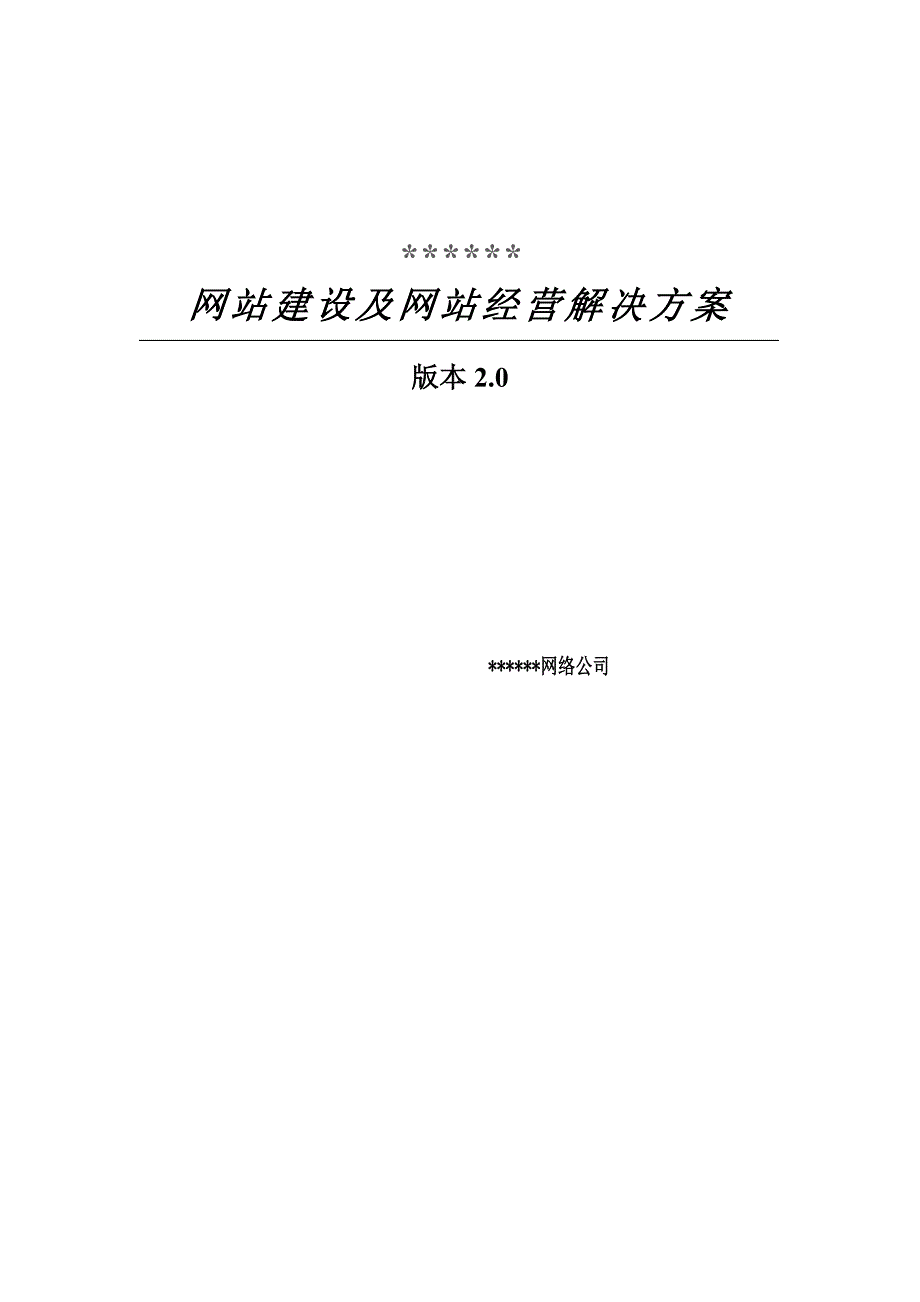 ******

网站建设及网站经营解决方案

版本 2.0

******网络公司